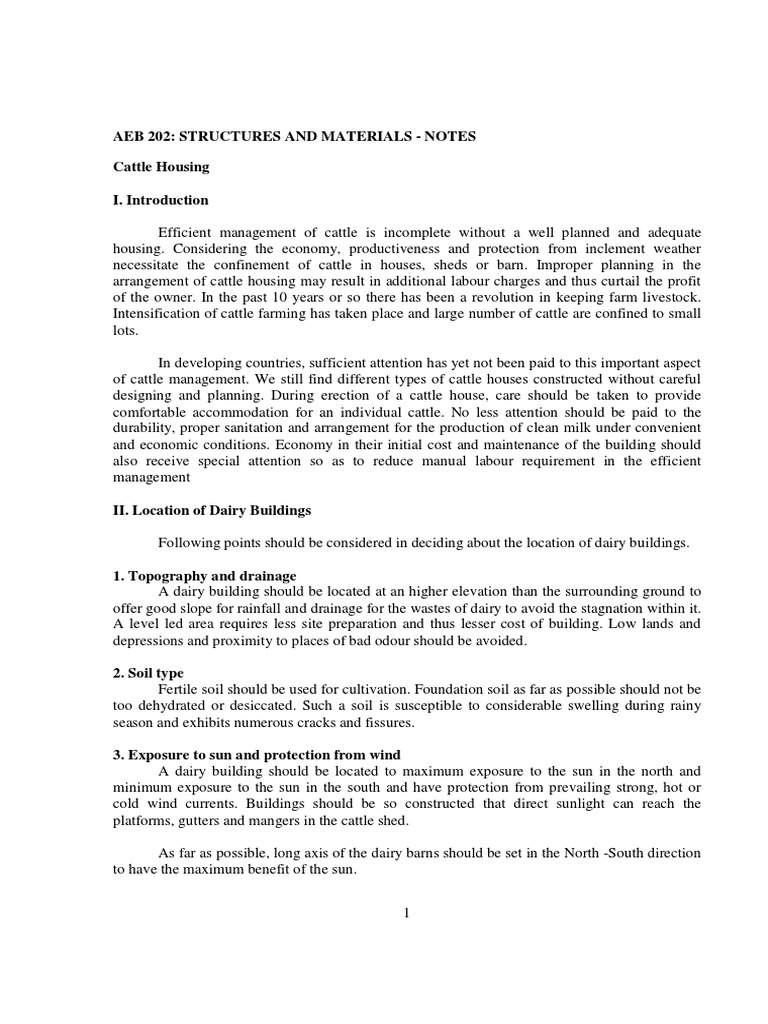 AEB 202: STRUCTURES AND MATERIALS - NOTES

Cattle Housing

I. Introduction

Efficient management of cattle is incomplete without a well planned and adequate housing. Considering the economy, productiveness and protection from inclement weather necessitate the confinement of cattle in houses, sheds or barn. Improper planning in the arrangement of cattle housing may result in additional labour charges and thus curtail the profit of the owner. In the past 10 years or so there has been a revolution in keeping farm livestock. Intensification of cattle farming has taken place and large number of cattle are confined to small lots.

In developing countries, sufficient attention has yet not been paid to this important aspect of cattle management. We still find different types of cattle houses constructed without careful designing and planning. During erection of a cattle house, care should be taken to provide comfortable accommodation for an individual cattle. No less attention should be paid to the durability, proper sanitation and arrangement for the production of clean milk under convenient and economic conditions. Economy in their initial cost and maintenance of the building should also receive special attention so as to reduce manual labour requirement in the efficient management

II. Location of Dairy Buildings

Following points should be considered in deciding about the location of dairy buildings.

1. Topography and drainage
A dairy building should be located at an higher elevation than the surrounding ground to offer good slope for rainfall and drainage for the wastes of dairy to avoid the stagnation within it. A level led area requires less site preparation and thus lesser cost of building. Low lands and depressions and proximity to places of bad odour should be avoided.

2. Soil type
Fertile soil should be used for cultivation. Foundation soil as far as possible should not be too dehydrated or desiccated. Such a soil is susceptible to considerable swelling during rainy season and exhibits numerous cracks and fissures.

3. Exposure to sun and protection from wind
A dairy building should be located to maximum exposure to the sun in the north and minimum exposure to the sun in the south and have protection from prevailing strong, hot or cold wind currents. Buildings should be so constructed that direct sunlight can reach the platforms, gutters and mangers in the cattle shed.

As far as possible, long axis of the dairy barns should be set in the North -South direction to have the maximum benefit of the sun.

1